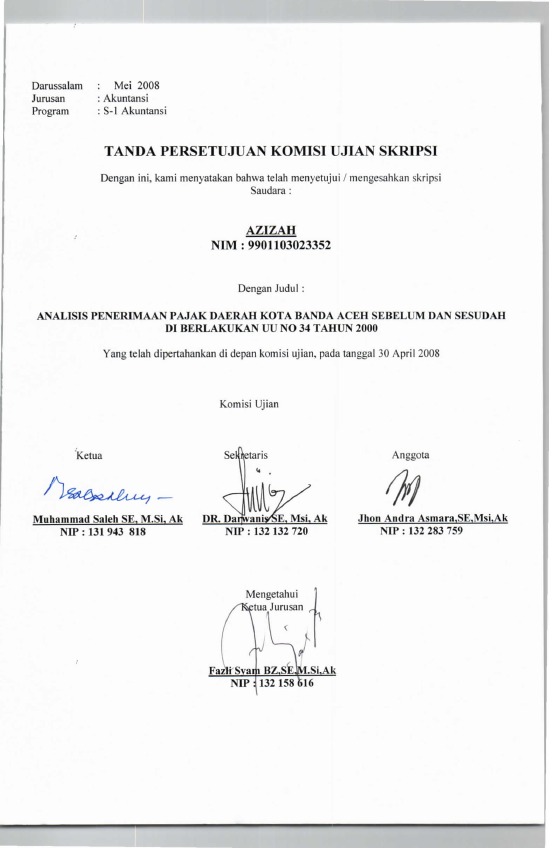 Darussalam : Mei 2008
Jurusan : Akuntansi
Program : S-1 Akuntansi

TANDA PERSETUJUAN KOMISI UJIAN SKRIPSI

Dengan ini, kami menyatakan bahwa telah menyetujui / mengesahkan skripsi Saudara :

AZIZAH
NIM : 9901103023352

Dengan Judul :

ANALISIS PENERIMAAN PAJAK DAERAH KOTA BANDA ACEH SEBELUM DAN SESUDAH DI BERLAKUKAN UU NO 34 TAHUN 2000

Yang telah dipertahankan di depan komisi ujian, pada tanggal 30 April 2008

Komisi Ujian

Ketua
Muhammad Saleh SE, M.Si, Ak
NIP : 131 943 818

Sekretaris
DR. Darwanis SE, Msi, Ak
NIP : 132 132 720

Anggota
Jhon Andra Asmara,SE,Msi,Ak
NIP : 132 283 759

Mengetahui
Ketua Jurusan

Fazli Syam BZ,SE,M.Si,Ak
NIP : 132 158 616